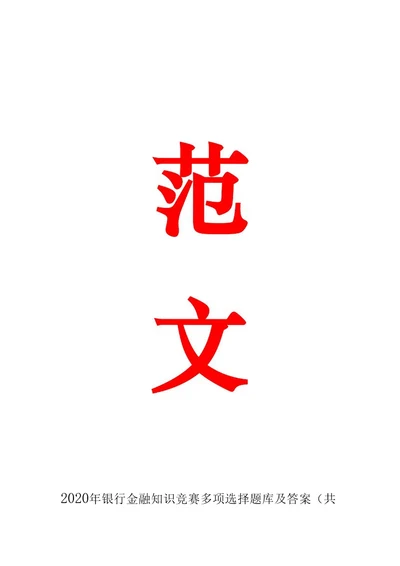 范

文

2020年银行金融知识竞赛多项选择题库及答案（共